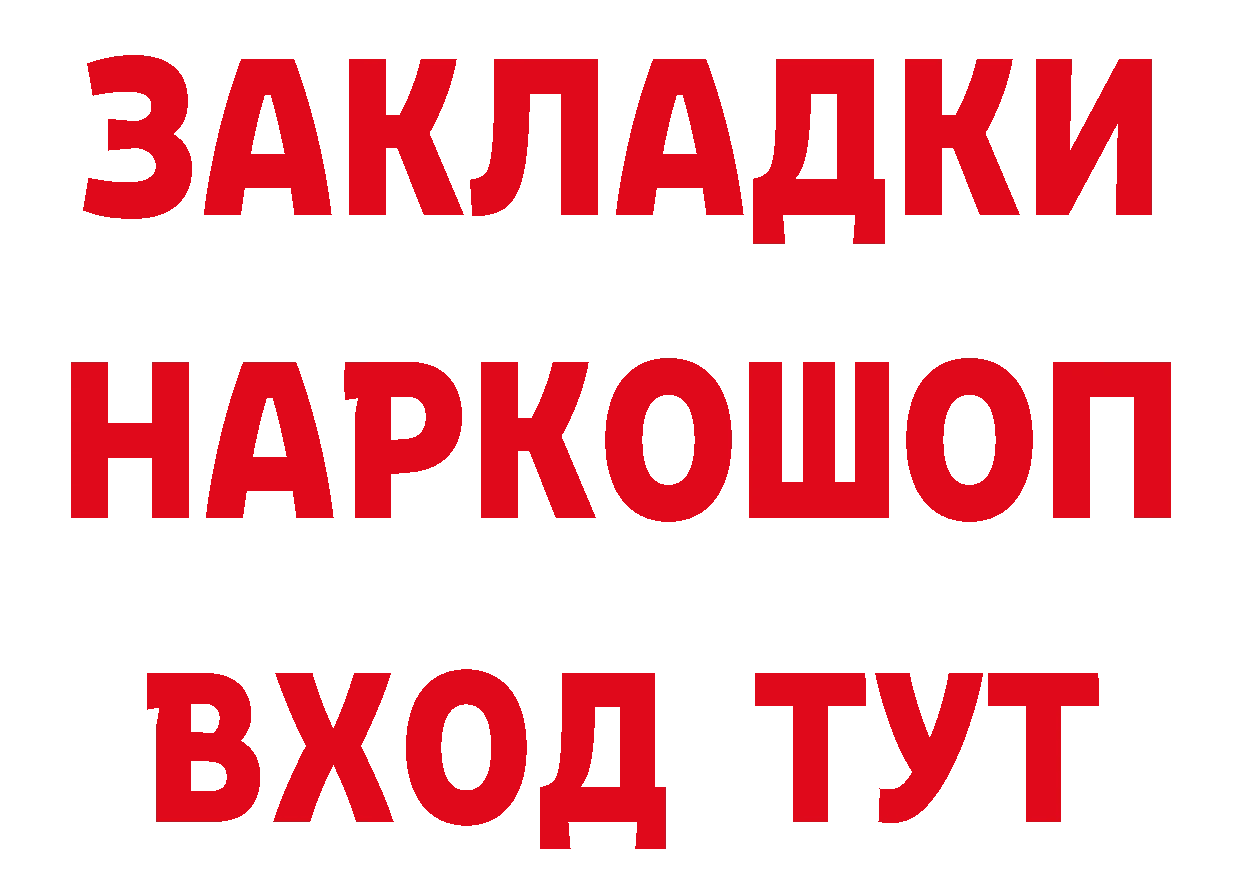 ЗАКЛАДКИ
НАРКОШОП
ВХОД ТУТ